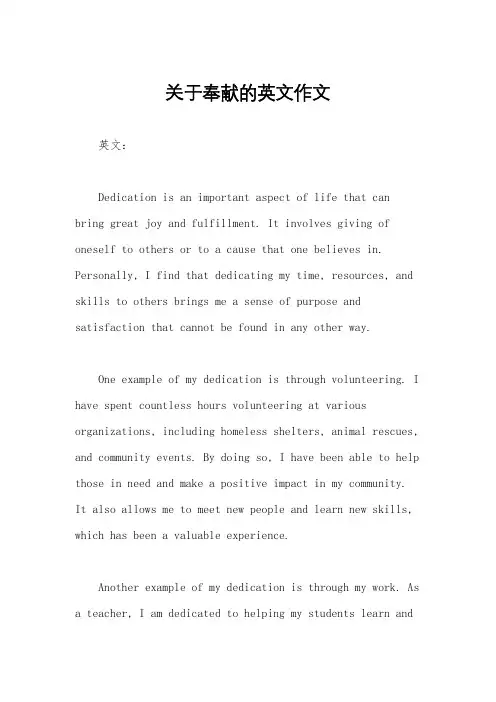 关于奉献的英文作文

英文：

Dedication is an important aspect of life that can bring great joy and fulfillment. It involves giving of oneself to others or to a cause that one believes in. Personally, I find that dedicating my time, resources, and skills to others brings me a sense of purpose and satisfaction that cannot be found in any other way.

One example of my dedication is through volunteering. I have spent countless hours volunteering at various organizations, including homeless shelters, animal rescues, and community events. By doing so, I have been able to help those in need and make a positive impact in my community. It also allows me to meet new people and learn new skills, which has been a valuable experience.

Another example of my dedication is through my work. As a teacher, I am dedicated to helping my students learn and